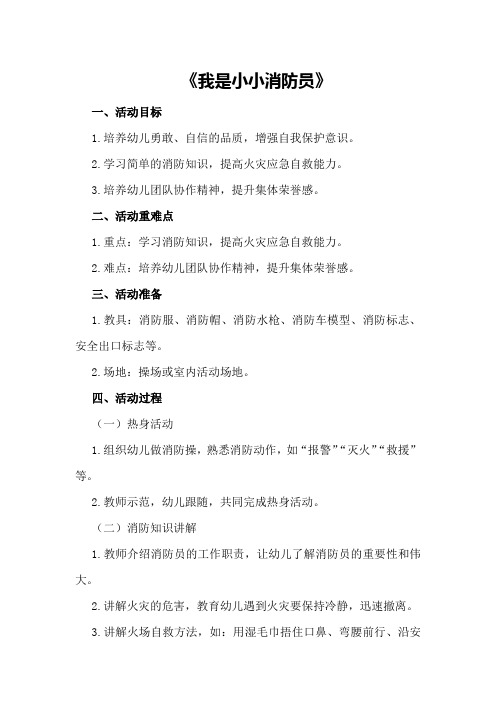 《我是小小消防员》

一、活动目标

1.培养幼儿勇敢、自信的品质，增强自我保护意识。

2.学习简单的消防知识，提高火灾应急自救能力。

3.培养幼儿团队协作精神，提升集体荣誉感。

二、活动重难点

1.重点：学习消防知识，提高火灾应急自救能力。

2.难点：培养幼儿团队协作精神，提升集体荣誉感。

三、活动准备

1.教具：消防服、消防帽、消防水枪、消防车模型、消防标志、安全出口标志等。

2.场地：操场或室内活动场地。

四、活动过程

（一）热身活动

1.组织幼儿做消防操，熟悉消防动作，如“报警”“灭火”“救援”等。

2.教师示范，幼儿跟随，共同完成热身活动。

（二）消防知识讲解

1.教师介绍消防员的工作职责，让幼儿了解消防员的重要性和伟大。

2.讲解火灾的危害，教育幼儿遇到火灾要保持冷静，迅速撤离。

3.讲解火场自救方法，如：用湿毛巾捂住口鼻、弯腰前行、沿安